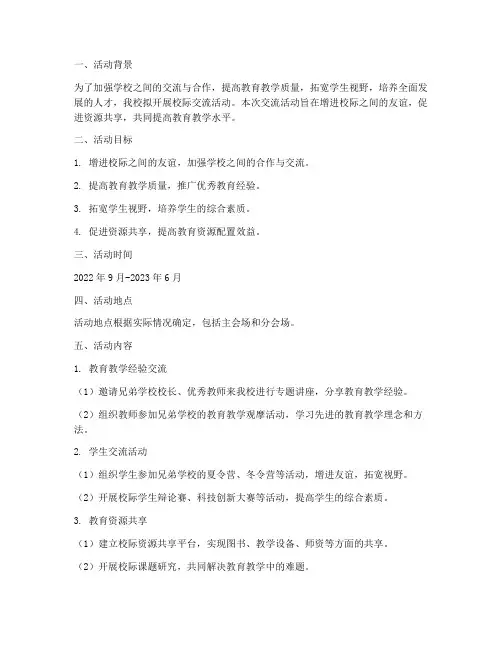 一、活动背景

为了加强学校之间的交流与合作，提高教育教学质量，拓宽学生视野，培养全面发展的人才，我校拟开展校际交流活动。本次交流活动旨在增进校际之间的友谊，促进资源共享，共同提高教育教学水平。

二、活动目标

1. 增进校际之间的友谊，加强学校之间的合作与交流。

2. 提高教育教学质量，推广优秀教育经验。

3. 拓宽学生视野，培养学生的综合素质。

4. 促进资源共享，提高教育资源配置效益。

三、活动时间

2022 年 9 月-2023 年 6 月

四、活动地点

活动地点根据实际情况确定，包括主会场和分会场。

五、活动内容

1. 教育教学经验交流

（1）邀请兄弟学校校长、优秀教师来我校进行专题讲座，分享教育教学经验。

（2）组织教师参加兄弟学校的教育教学观摩活动，学习先进的教育教学理念和方法。

2. 学生交流活动

（1）组织学生参加兄弟学校的夏令营、冬令营等活动，增进友谊，拓宽视野。

（2）开展校际学生辩论赛、科技创新大赛等活动，提高学生的综合素质。

3. 教育资源共享

（1）建立校际资源共享平台，实现图书、教学设备、师资等方面的共享。

（2）开展校际课题研究，共同解决教育教学中的难题。